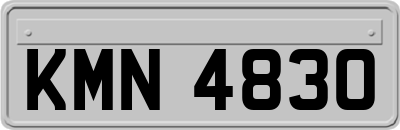 KMN 4830